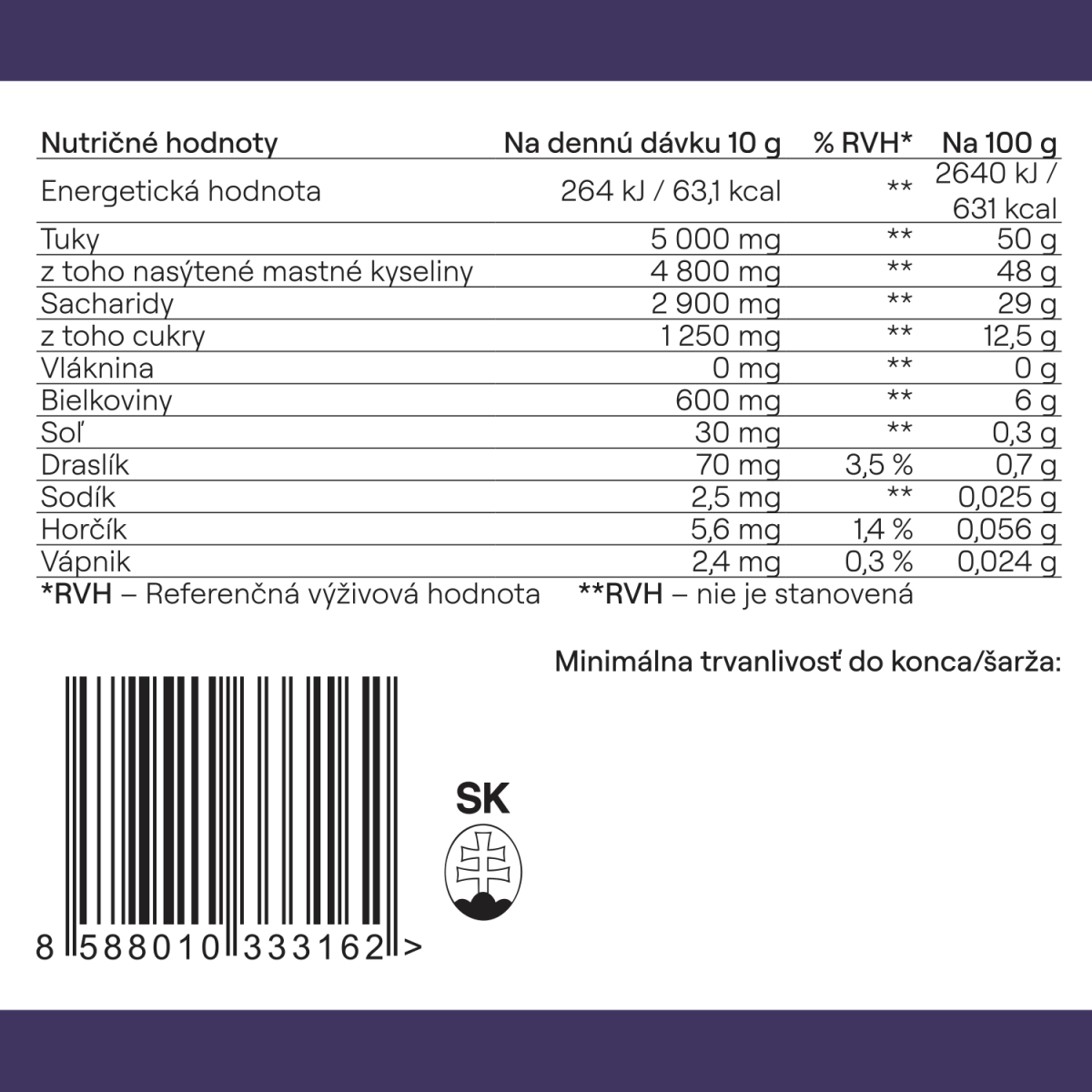 | Nutričné hodnoty | Na dennú dávku 10 g | % RVH* | Na 100 g |
|---|---|---|---|
| Energetická hodnota | 264 kJ / 63,1 kcal | ** | 2640 kJ / 631 kcal |
| Tuky | 5 000 mg | ** | 50 g |
| z toho nasýtené mastné kyseliny | 4 800 mg | ** | 48 g |
| Sacharidy | 2 900 mg | ** | 29 g |
| z toho cukry | 1 250 mg | ** | 12,5 g |
| Vláknina | 0 mg | ** | 0 g |
| Bielkoviny | 600 mg | ** | 6 g |
| Soľ | 30 mg | ** | 0,3 g |
| Draslík | 70 mg | 3,5 % | 0,7 g |
| Sodík | 2,5 mg | ** | 0,025 g |
| Horčík | 5,6 mg | 1,4 % | 0,056 g |
| Vápnik | 2,4 mg | 0,3 % | 0,024 g |

*RVH – Referenčná výživová hodnota **RVH – nie je stanovená

Minimálna trvanlivosť do konca/šarža:

SK

8 588010 333162 >